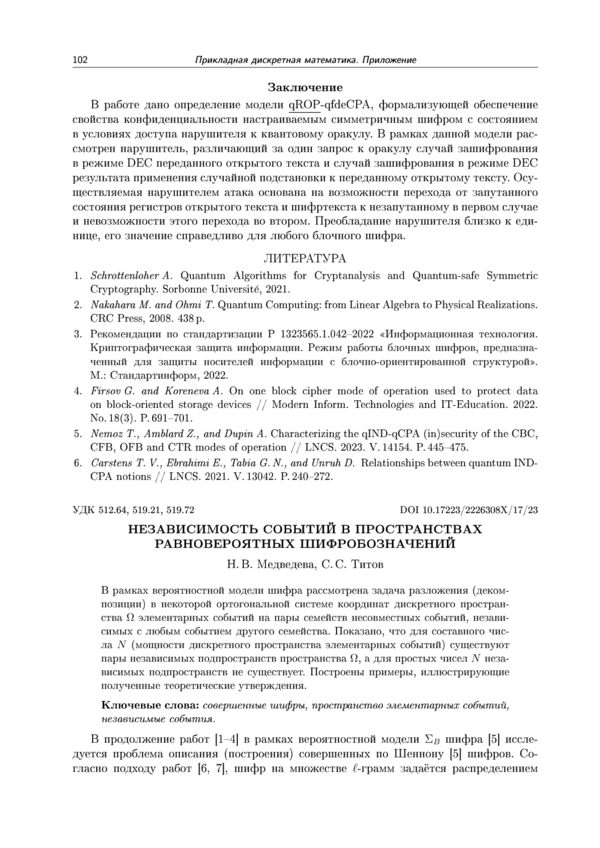 102 Прикладная дискретная математика. Приложение

Заключение

В работе дано определение модели qROP-qfdeCPA, формализующей обеспечение свойства конфиденциальности настраиваемым симметричным шифром с состоянием в условиях доступа нарушителя к квантовому оракулу. В рамках данной модели рассмотрен нарушитель, различающий за один запрос к оракулу случай зашифрования в режиме DEC переданного открытого текста и случай зашифрования в режиме DEC результата применения случайной подстановки к переданному открытому тексту. Осуществляемая нарушителем атака основана на возможности перехода от запутанного состояния регистров открытого текста и шифртекста к незапутанному в первом случае и невозможности этого перехода во втором. Преобладание нарушителя близко к единице, его значение справедливо для любого блочного шифра.

ЛИТЕРАТУРА

1. Schrottenloher A. Quantum Algorithms for Cryptanalysis and Quantum-safe Symmetric Cryptography. Sorbonne Université, 2021.
2. Nakahara M. and Ohmi T. Quantum Computing: from Linear Algebra to Physical Realizations. CRC Press, 2008. 438 p.
3. Рекомендации по стандартизации Р 1323565.1.042–2022 «Информационная технология. Криптографическая защита информации. Режим работы блочных шифров, предназначенный для защиты носителей информации с блочно-ориентированной структурой». М.: Стандартинформ, 2022.
4. Firsov G. and Koreneva A. On one block cipher mode of operation used to protect data on block-oriented storage devices // Modern Inform. Technologies and IT-Education. 2022. No. 18(3). P. 691–701.
5. Nemoz T., Amblard Z., and Dupin A. Characterizing the qIND-qCPA (in)security of the CBC, CFB, OFB and CTR modes of operation // LNCS. 2023. V. 14154. P. 445–475.
6. Carstens T. V., Ebrahimi E., Tabia G. N., and Unruh D. Relationships between quantum IND-CPA notions // LNCS. 2021. V. 13042. P. 240–272.

УДК 512.64, 519.21, 519.72 DOI 10.17223/2226308X/17/23

НЕЗАВИСИМОСТЬ СОБЫТИЙ В ПРОСТРАНСТВАХ РАВНОВЕРОЯТНЫХ ШИФРОБОЗНАЧЕНИЙ

Н. В. Медведева, С. С. Титов

В рамках вероятностной модели шифра рассмотрена задача разложения (декомпозиции) в некоторой ортогональной системе координат дискретного пространства $\Omega$ элементарных событий на пары семейств несовместных событий, независимых с любым событием другого семейства. Показано, что для составного числа $N$ (мощности дискретного пространства элементарных событий) существуют пары независимых подпространств пространства $\Omega$, а для простых чисел $N$ независимых подпространств не существует. Построены примеры, иллюстрирующие полученные теоретические утверждения.

Ключевые слова: совершенные шифры, пространство элементарных событий, независимые события.

В продолжение работ [1–4] в рамках вероятностной модели $\Sigma_B$ шифра [5] исследуется проблема описания (построения) совершенных по Шеннону [5] шифров. Согласно подходу работ [6, 7], шифр на множестве $\ell$-грамм задаётся распределением